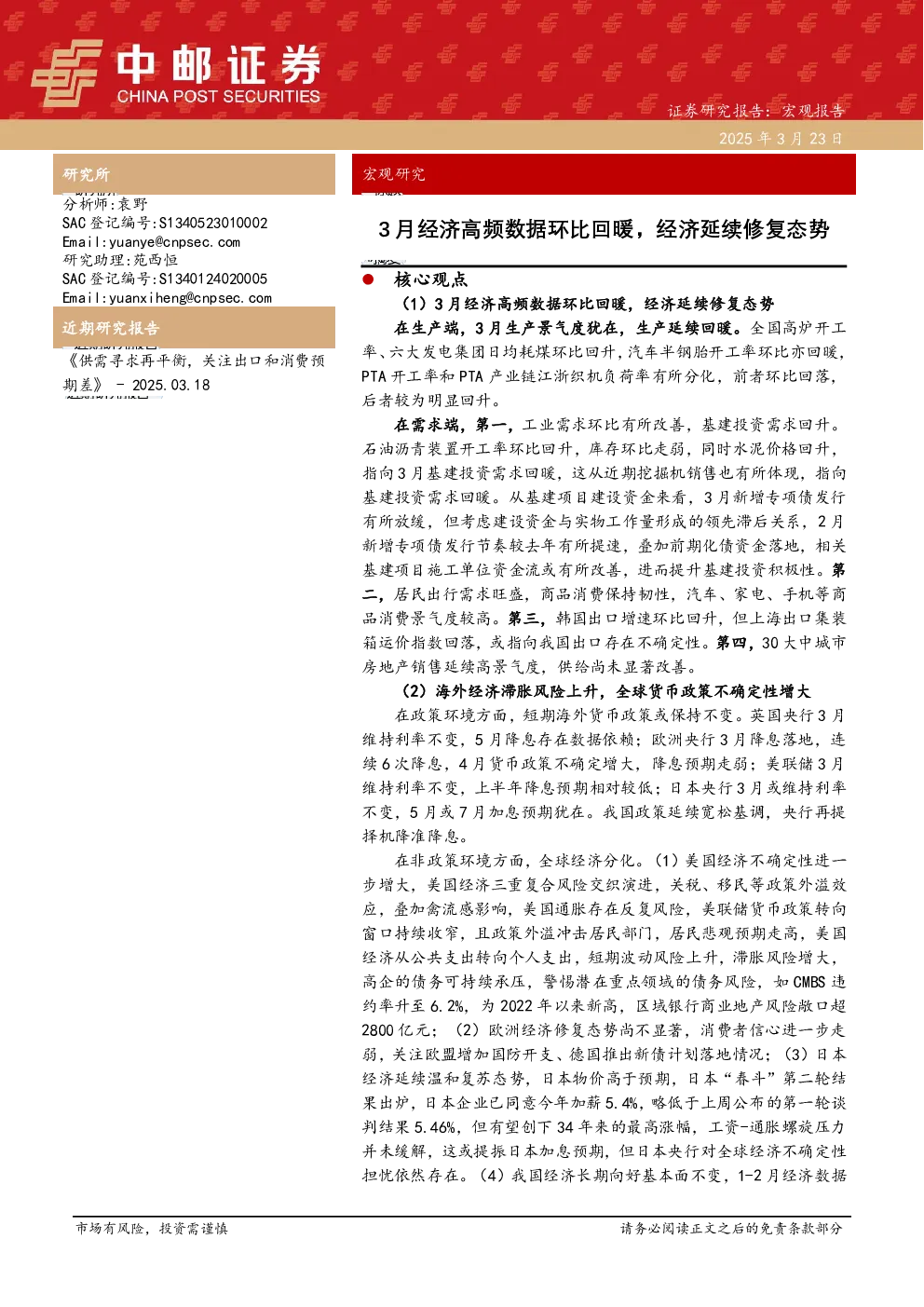 中邮证券
CHINA POST SECURITIES

证券研究报告：宏观报告
2025 年 3 月 23 日

研究所
分析师：袁野
SAC 登记编号：S1340523010002
Email：yuanye@cnpsec.com
研究助理：苑西恒
SAC 登记编号：S1340124020005
Email：yuanxiheng@cnpsec.com

近期研究报告
《供需寻求再平衡，关注出口和消费预期差》 - 2025.03.18

宏观研究

3 月经济高频数据环比回暖，经济延续修复态势

● 核心观点

（1）3 月经济高频数据环比回暖，经济延续修复态势

在生产端，3 月生产景气度犹在，生产延续回暖。全国高炉开工率、六大发电集团日均耗煤环比回升，汽车半钢胎开工率环比亦回暖，PTA 开工率和 PTA 产业链江浙织机负荷率有所分化，前者环比回落，后者较为明显回升。

在需求端，第一，工业需求环比有所改善，基建投资需求回升。石油沥青装置开工率环比回升，库存环比走弱，同时水泥价格回升，指向 3 月基建投资需求回暖，这从近期挖掘机销售也有所体现，指向基建投资需求回暖。从基建项目建设资金来看，3 月新增专项债发行有所放缓，但考虑建设资金与实物工作量形成的领先滞后关系，2 月新增专项债发行节奏较去年有所提速，叠加前期化债资金落地，相关基建项目施工单位资金流或有所改善，进而提升基建投资积极性。第二，居民出行需求旺盛，商品消费保持韧性，汽车、家电、手机等商品消费景气度较高。第三，韩国出口增速环比回升，但上海出口集装箱运价指数回落，或指向我国出口存在不确定性。第四，30 大中城市房地产销售延续高景气度，供给尚未显著改善。

（2）海外经济滞胀风险上升，全球货币政策不确定性增大

在政策环境方面，短期海外货币政策或保持不变。英国央行 3 月维持利率不变，5 月降息存在数据依赖；欧洲央行 3 月降息落地，连续 6 次降息，4 月货币政策不确定增大，降息预期走弱；美联储 3 月维持利率不变，上半年降息预期相对较低；日本央行 3 月或维持利率不变，5 月或 7 月加息预期犹在。我国政策延续宽松基调，央行再提择机降准降息。

在非政策环境方面，全球经济分化。（1）美国经济不确定性进一步增大，美国经济三重复合风险交织演进，关税、移民等政策外溢效应，叠加禽流感影响，美国通胀存在反复风险，美联储货币政策转向窗口持续收窄，且政策外溢冲击居民部门，居民悲观预期走高，美国经济从公共支出转向个人支出，短期波动风险上升，滞胀风险增大，高企的债务可持续承压，警惕潜在重点领域的债务风险，如 CMBS 违约率升至 6.2%，为 2022 年以来新高，区域银行商业地产风险敞口超 2800 亿元；（2）欧洲经济修复态势尚不显著，消费者信心进一步走弱，关注欧盟增加国防开支、德国推出新债计划落地情况；（3）日本经济延续温和复苏态势，日本物价高于预期，日本“春斗”第二轮结果出炉，日本企业已同意今年加薪 5.4%，略低于上周公布的第一轮谈判结果 5.46%，但有望创下 34 年来的最高涨幅，工资-通胀螺旋压力并未缓解，这或提振日本加息预期，但日本央行对全球经济不确定性担忧依然存在。（4）我国经济长期向好基本面不变，1-2 月经济数据

市场有风险，投资需谨慎
请务必阅读正文之后的免责条款部分